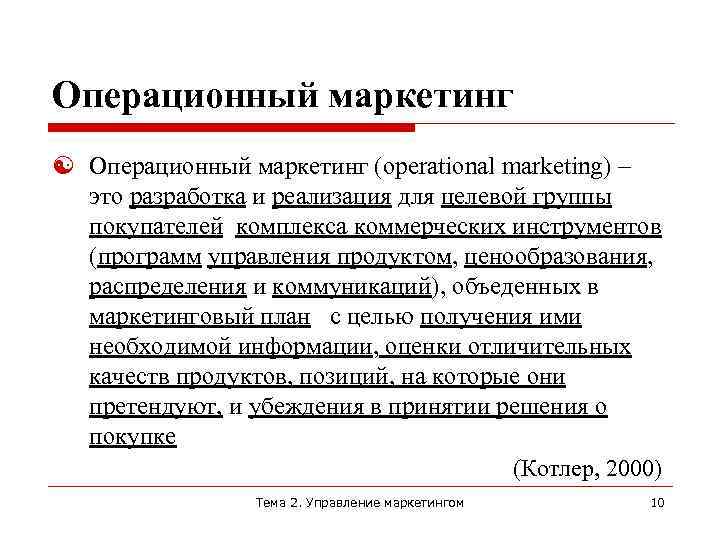 Операционный маркетинг

Операционный маркетинг (operational marketing) – это разработка и реализация для целевой группы покупателей комплекса коммерческих инструментов (программ управления продуктом, ценообразования, распределения и коммуникаций), объеденных в маркетинговый план с целью получения ими необходимой информации, оценки отличительных качеств продуктов, позиций, на которые они претендуют, и убеждения в принятии решения о покупке

(Котлер, 2000)

Тема 2. Управление маркетингом

10